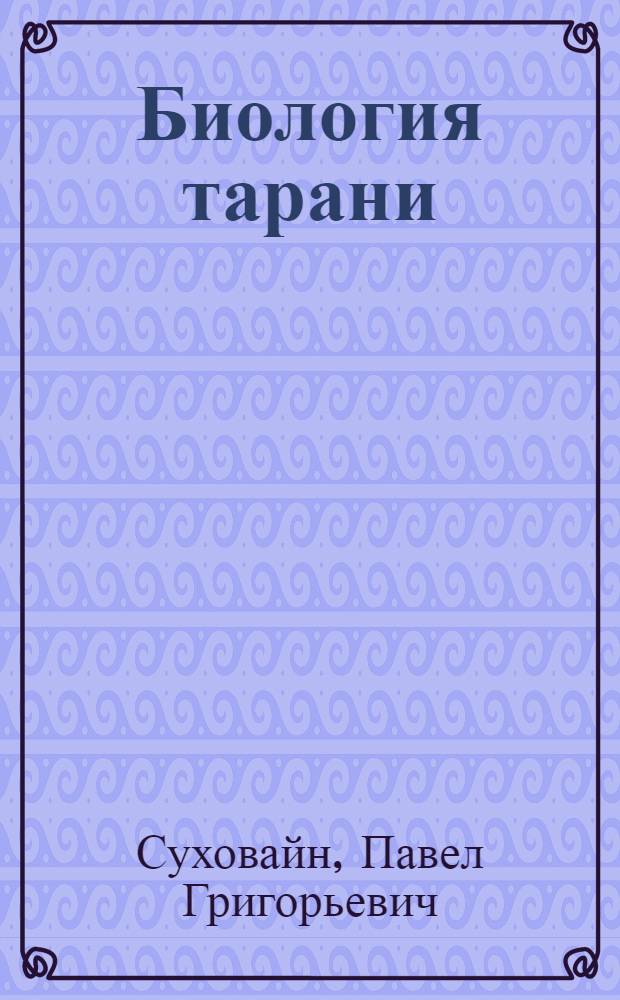 Биология тарани

Суховайн, Павел Григорьевич